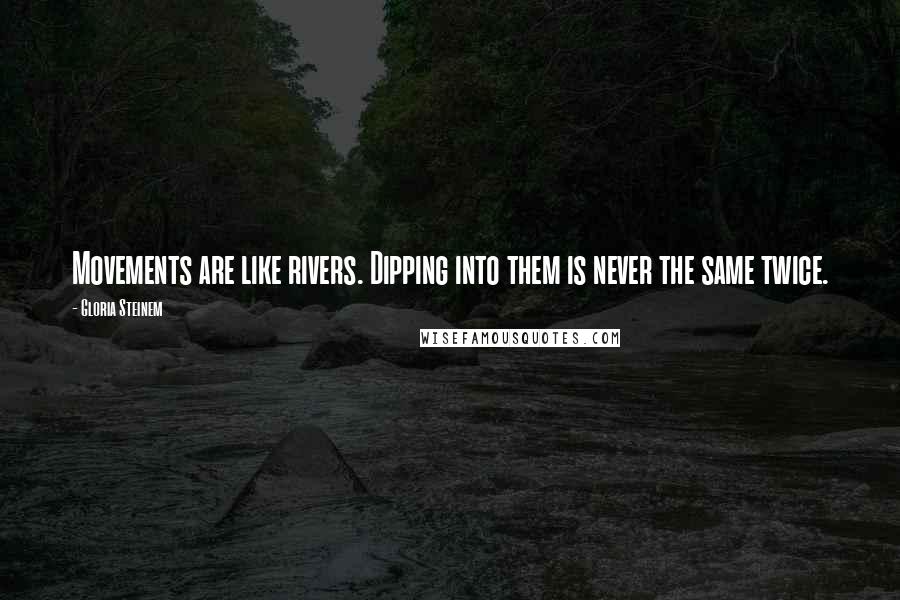 Movements are like rivers. Dipping into them is never the same twice.

- Gloria Steinem

WISEFAMOUSQUOTES.COM